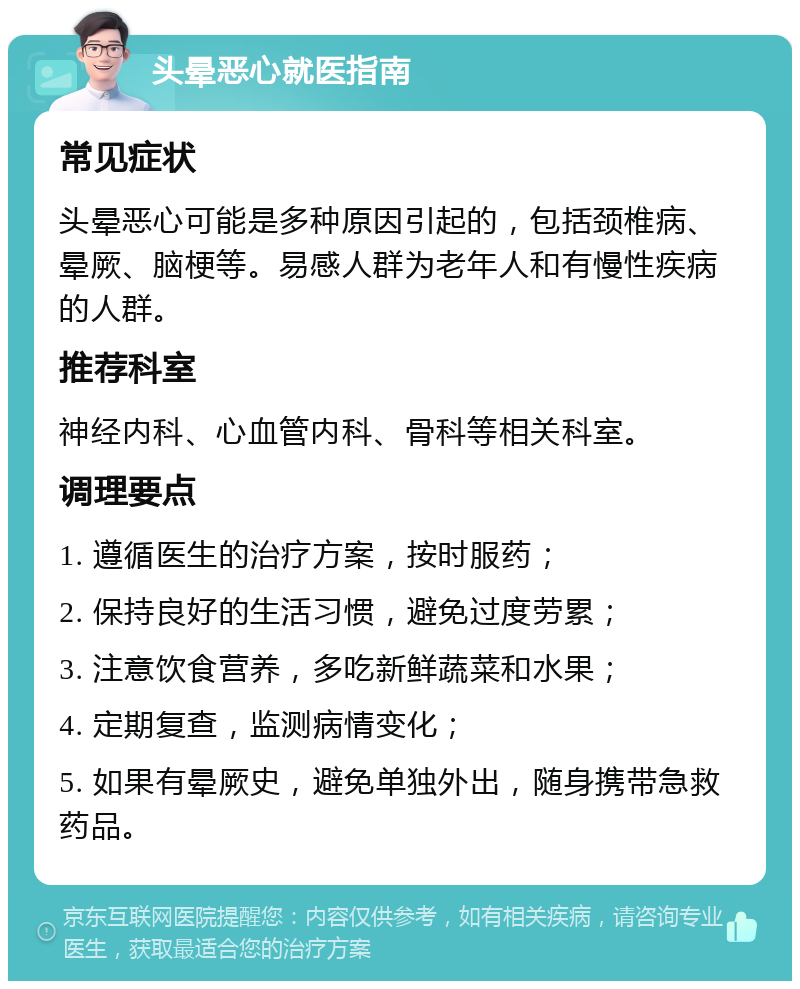 头晕恶心就医指南

常见症状

头晕恶心可能是多种原因引起的，包括颈椎病、晕厥、脑梗等。易感人群为老年人和有慢性疾病的人群。

推荐科室

神经内科、心血管内科、骨科等相关科室。

调理要点

1. 遵循医生的治疗方案，按时服药；

2. 保持良好的生活习惯，避免过度劳累；

3. 注意饮食营养，多吃新鲜蔬菜和水果；

4. 定期复查，监测病情变化；

5. 如果有晕厥史，避免单独外出，随身携带急救药品。

京东互联网医院提醒您：内容仅供参考，如有相关疾病，请咨询专业医生，获取最适合您的治疗方案